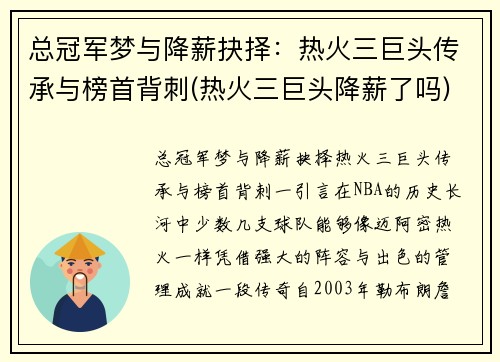 总冠军梦与降薪抉择：热火三巨头传承与榜首背刺(热火三巨头降薪了吗)

总冠军梦与降薪抉择热火三巨头传承与榜首背刺一引言在NBA的历史长河中少数几支球队能够像迈阿密热火一样凭借强大的阵容与出色的管理成就一段传奇自2003年勒布朗詹